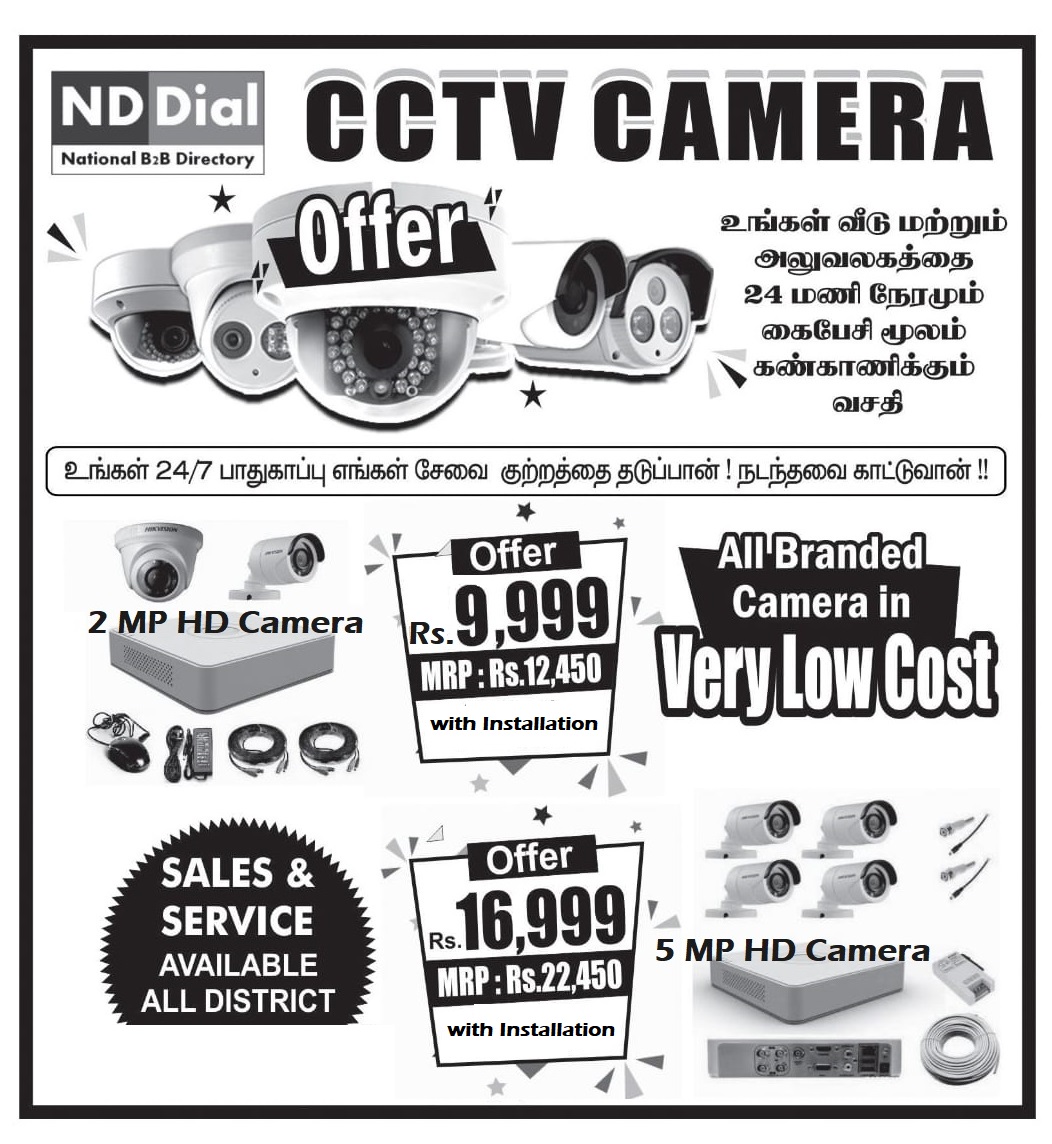 ND Dial
National B2B Directory

CCTV CAMERA

Offer

உங்கள் வீடு மற்றும் அலுவலகத்தை 24 மணி நேரமும் கைபேசி மூலம் கண்காணிக்கும் வசதி

உங்கள் 24/7 பாதுகாப்பு எங்கள் சேவை குற்றத்தை தடுப்பான் ! நடந்தவை காட்டுவான் !!

HIKVISION

2 MP HD Camera

Offer
Rs. 9,999
MRP : Rs.12,450
with Installation

All Branded Camera in
Very Low Cost

SALES & SERVICE
AVAILABLE ALL DISTRICT

Offer
Rs. 16,999
MRP : Rs.22,450
with Installation

5 MP HD Camera